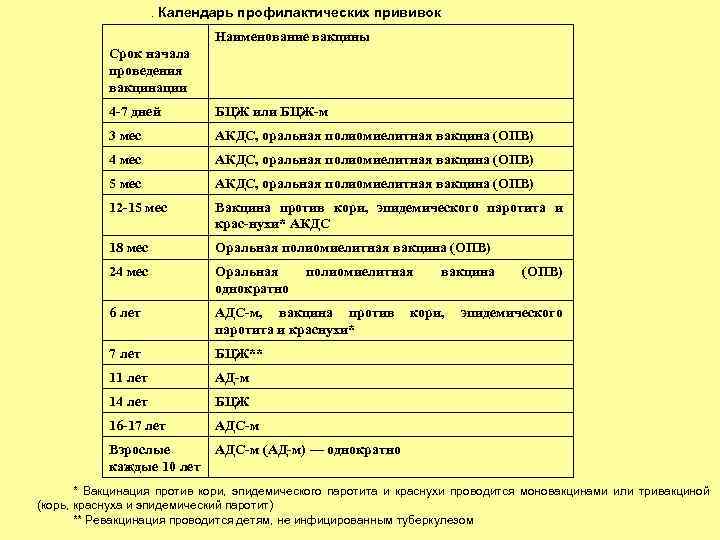 . Календарь профилактических прививок

| Срок начала проведения вакцинации | Наименование вакцины |
|---|---|
| 4-7 дней | БЦЖ или БЦЖ-м |
| 3 мес | АКДС, оральная полиомиелитная вакцина (ОПВ) |
| 4 мес | АКДС, оральная полиомиелитная вакцина (ОПВ) |
| 5 мес | АКДС, оральная полиомиелитная вакцина (ОПВ) |
| 12-15 мес | Вакцина против кори, эпидемического паротита и крас-нухи* АКДС |
| 18 мес | Оральная полиомиелитная вакцина (ОПВ) |
| 24 мес | Оральная полиомиелитная вакцина (ОПВ) однократно |
| 6 лет | АДС-м, вакцина против кори, эпидемического паротита и краснухи* |
| 7 лет | БЦЖ** |
| 11 лет | АД-м |
| 14 лет | БЦЖ |
| 16-17 лет | АДС-м |
| Взрослые каждые 10 лет | АДС-м (АД-м) — однократно |

* Вакцинация против кори, эпидемического паротита и краснухи проводится моновакцинами или тривакциной (корь, краснуха и эпидемический паротит)
** Ревакцинация проводится детям, не инфицированным туберкулезом